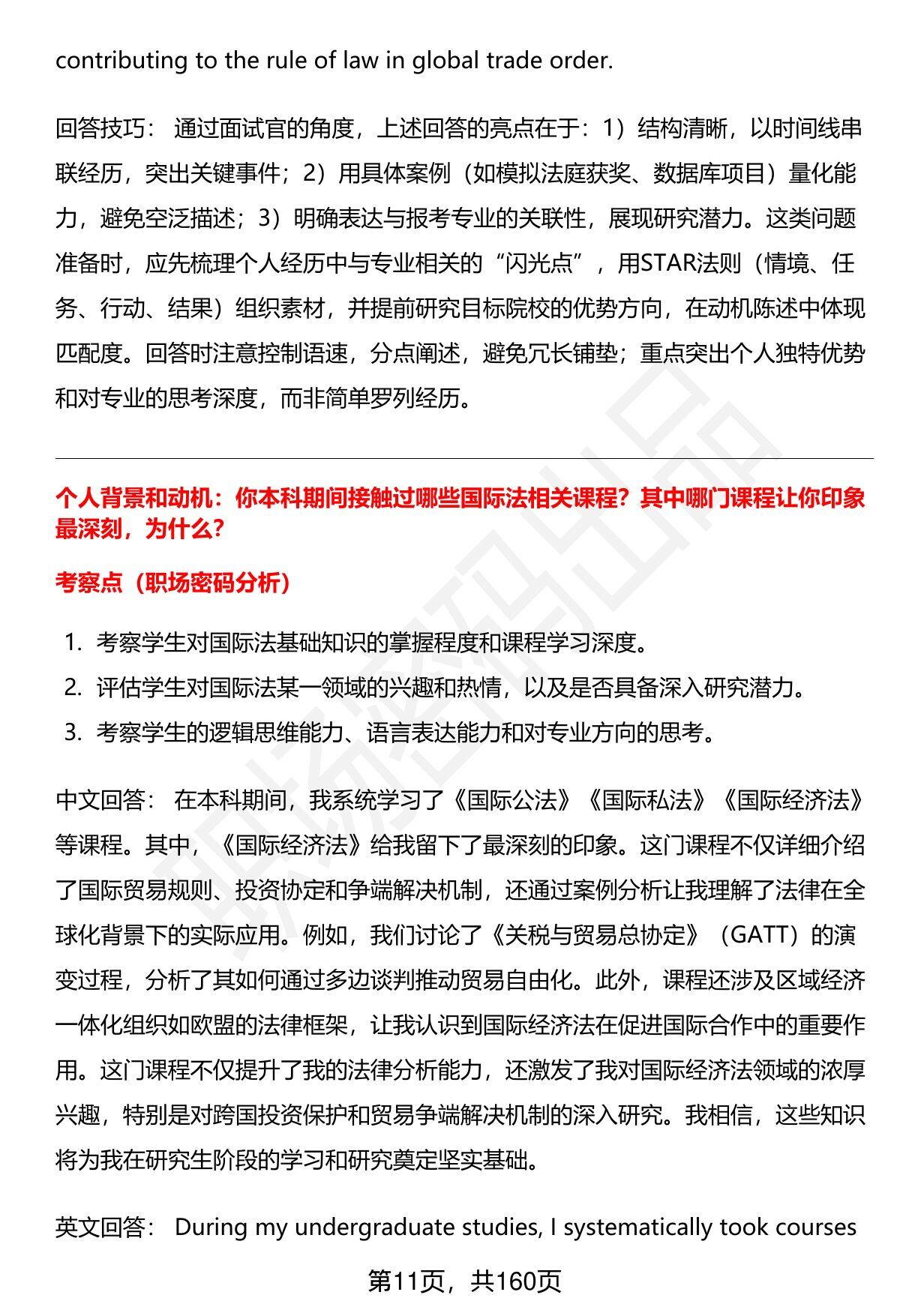 contributing to the rule of law in global trade order.

回答技巧：通过面试官的角度，上述回答的亮点在于：1）结构清晰，以时间线串联经历，突出关键事件；2）用具体案例（如模拟法庭获奖、数据库项目）量化能力，避免空泛描述；3）明确表达与报考专业的关联性，展现研究潜力。这类问题准备时，应先梳理个人经历中与专业相关的“闪光点”，用STAR法则（情境、任务、行动、结果）组织素材，并提前研究目标院校的优势方向，在动机陈述中体现匹配度。回答时注意控制语速，分点阐述，避免冗长铺垫；重点突出个人独特优势和对专业的思考深度，而非简单罗列经历。

个人背景和动机：你本科期间接触过哪些国际法相关课程？其中哪门课程让你印象最深刻，为什么？

考察点（职场密码分析）

1. 考察学生对国际法基础知识的掌握程度和课程学习深度。
2. 评估学生对国际法某一领域的兴趣和热情，以及是否具备深入研究潜力。
3. 考察学生的逻辑思维能力、语言表达能力和对专业方向的思考。

中文回答：在本科期间，我系统学习了《国际公法》《国际私法》《国际经济法》等课程。其中，《国际经济法》给我留下了最深刻的印象。这门课程不仅详细介绍了国际贸易规则、投资协定和争端解决机制，还通过案例分析让我理解了法律在全球化背景下的实际应用。例如，我们讨论了《关税与贸易总协定》（GATT）的演变过程，分析了其如何通过多边谈判推动贸易自由化。此外，课程还涉及区域经济一体化组织如欧盟的法律框架，让我认识到国际经济法在促进国际合作中的重要作用。这门课程不仅提升了我的法律分析能力，还激发了我对国际经济法领域的浓厚兴趣，特别是对跨国投资保护和贸易争端解决机制的深入研究。我相信，这些知识将为我在研究生阶段的学习和研究奠定坚实基础。

英文回答：During my undergraduate studies, I systematically took courses

第11页，共160页

职场密码出品